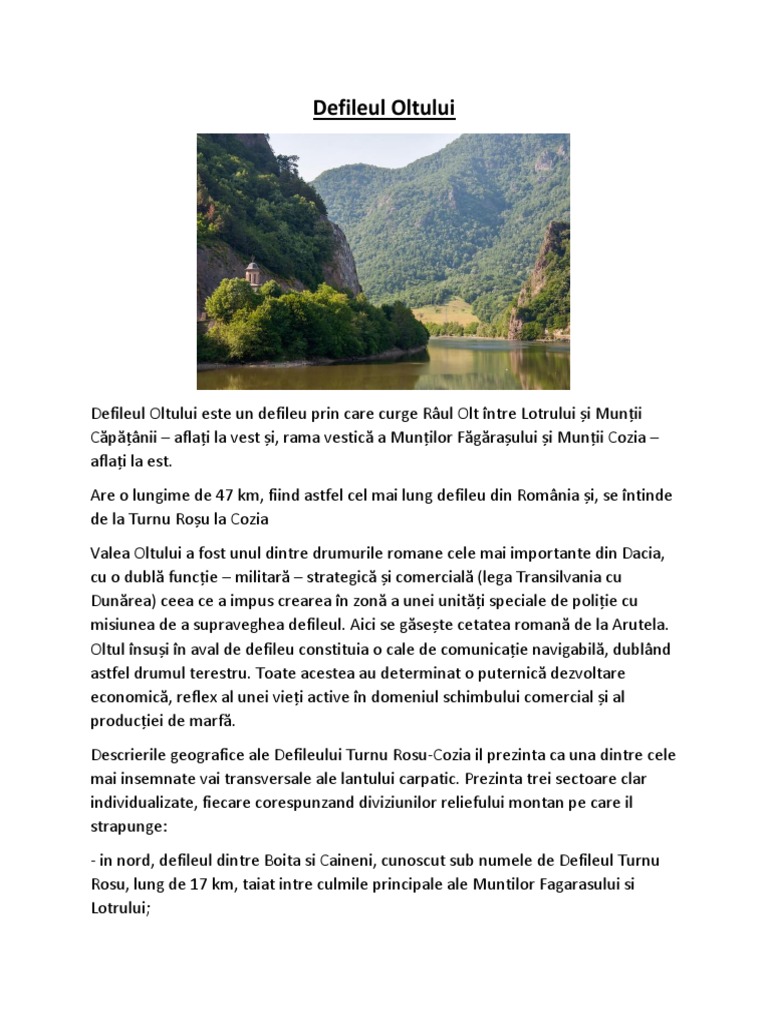 Defileul Oltului

Defileul Oltului este un defileu prin care curge Râul Olt între Lotrului și Munții Căpățânii – aflați la vest și, rama vestică a Munților Făgărașului și Munții Cozia – aflați la est.

Are o lungime de 47 km, fiind astfel cel mai lung defileu din România și, se întinde de la Turnu Roșu la Cozia

Valea Oltului a fost unul dintre drumurile romane cele mai importante din Dacia, cu o dublă funcție – militară – strategică și comercială (lega Transilvania cu Dunărea) ceea ce a impus crearea în zonă a unei unități speciale de poliție cu misiunea de a supraveghea defileul. Aici se găsește cetatea romană de la Arutela. Oltul însuși în aval de defileu constituia o cale de comunicație navigabilă, dublând astfel drumul terestru. Toate acestea au determinat o puternică dezvoltare economică, reflex al unei vieți active în domeniul schimbului comercial și al producției de marfă.

Descrierile geografice ale Defileului Turnu Rosu-Cozia il prezinta ca una dintre cele mai insemnate vai transversale ale lantului carpatic. Prezinta trei sectoare clar individualizate, fiecare corespunzand diviziunilor reliefului montan pe care il strapunge:

- in nord, defileul dintre Boita si Caineni, cunoscut sub numele de Defileul Turnu Rosu, lung de 17 km, taiat intre culmile principale ale Muntilor Fagarasului si Lotrului;